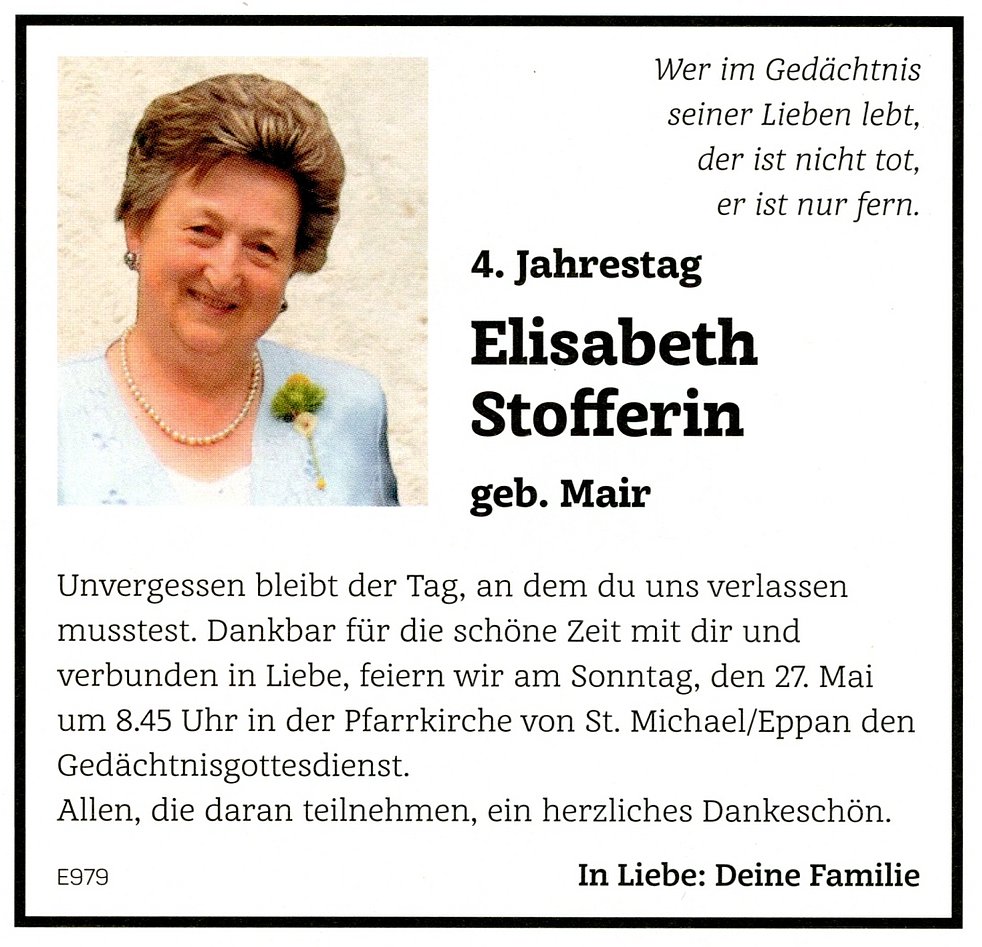 Wer im Gedächtnis
seiner Lieben lebt,
der ist nicht tot,
er ist nur fern.

4. Jahrestag

Elisabeth Stofferin

geb. Mair

Unvergessen bleibt der Tag, an dem du uns verlassen musstest. Dankbar für die schöne Zeit mit dir und verbunden in Liebe, feiern wir am Sonntag, den 27. Mai um 8.45 Uhr in der Pfarrkirche von St. Michael/Eppan den Gedächtnisgottesdienst.
Allen, die daran teilnehmen, ein herzliches Dankeschön.

E979

In Liebe: Deine Familie